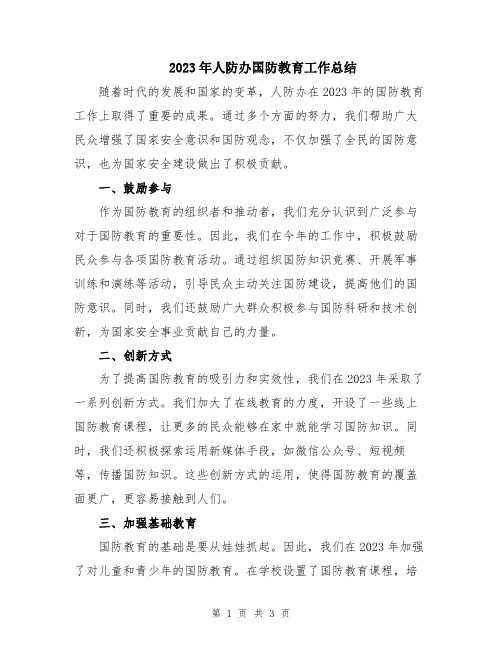 2023年人防办国防教育工作总结

随着时代的发展和国家的变革，人防办在2023年的国防教育工作上取得了重要的成果。通过多个方面的努力，我们帮助广大民众增强了国家安全意识和国防观念，不仅加强了全民的国防意识，也为国家安全建设做出了积极贡献。

一、鼓励参与

作为国防教育的组织者和推动者，我们充分认识到广泛参与对于国防教育的重要性。因此，我们在今年的工作中，积极鼓励民众参与各项国防教育活动。通过组织国防知识竞赛、开展军事训练和演练等活动，引导民众主动关注国防建设，提高他们的国防意识。同时，我们还鼓励广大群众积极参与国防科研和技术创新，为国家安全事业贡献自己的力量。

二、创新方式

为了提高国防教育的吸引力和实效性，我们在2023年采取了一系列创新方式。我们加大了在线教育的力度，开设了一些线上国防教育课程，让更多的民众能够在家中就能学习国防知识。同时，我们还积极探索运用新媒体手段，如微信公众号、短视频等，传播国防知识。这些创新方式的运用，使得国防教育的覆盖面更广，更容易接触到人们。

三、加强基础教育

国防教育的基础是要从娃娃抓起。因此，我们在2023年加强了对儿童和青少年的国防教育。在学校设置了国防教育课程，培

第 1 页 共 3 页